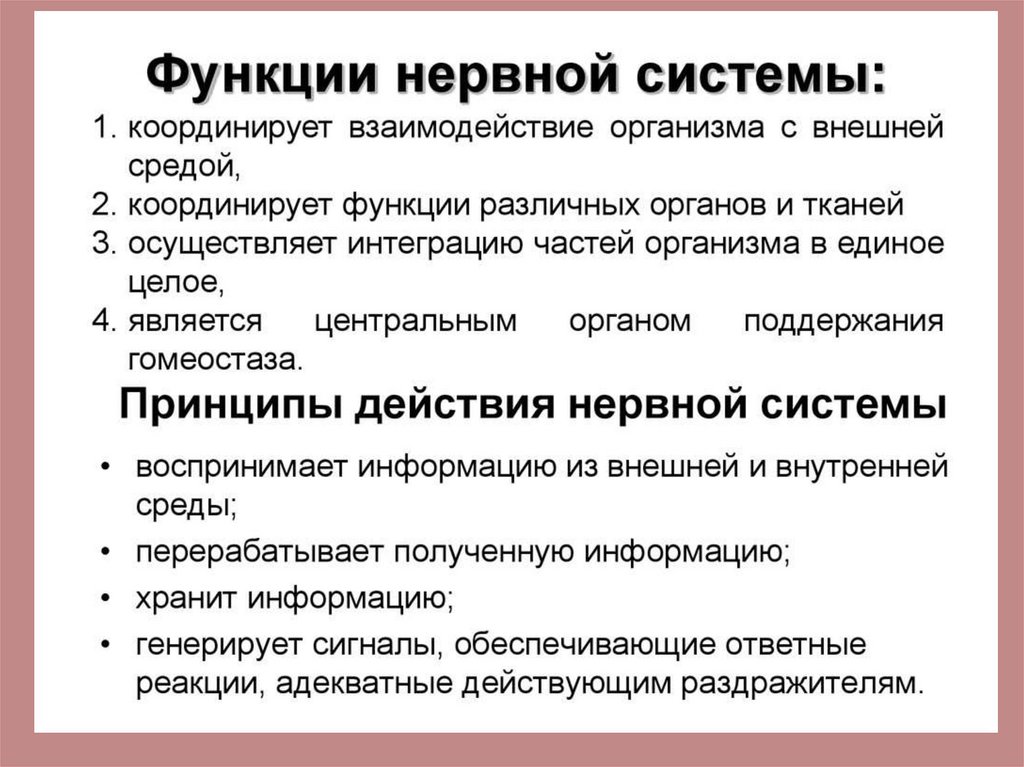 Функции нервной системы:

1. координирует взаимодействие организма с внешней средой,
2. координирует функции различных органов и тканей
3. осуществляет интеграцию частей организма в единое целое,
4. является центральным органом поддержания гомеостаза.

Принципы действия нервной системы

• воспринимает информацию из внешней и внутренней среды;
• перерабатывает полученную информацию;
• хранит информацию;
• генерирует сигналы, обеспечивающие ответные реакции, адекватные действующим раздражителям.